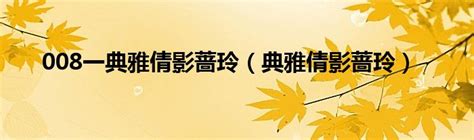 008—典雅倩影蔷玲（典雅倩影蔷玲）